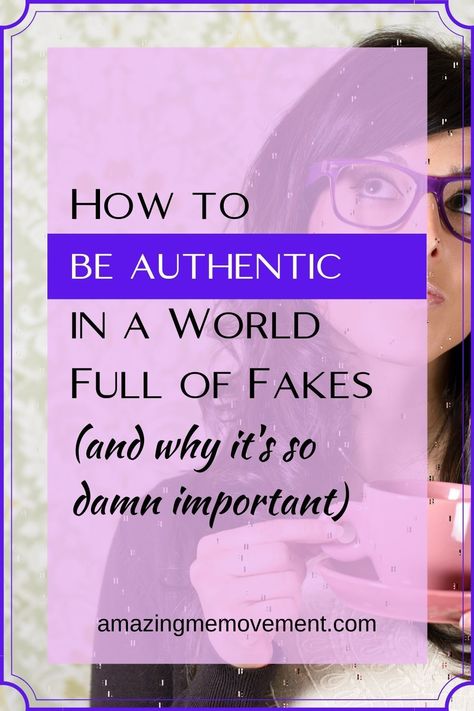 How to
be authentic
in a World
Full of Fakes
(and why it's so damn important)

amazingmemovement.com